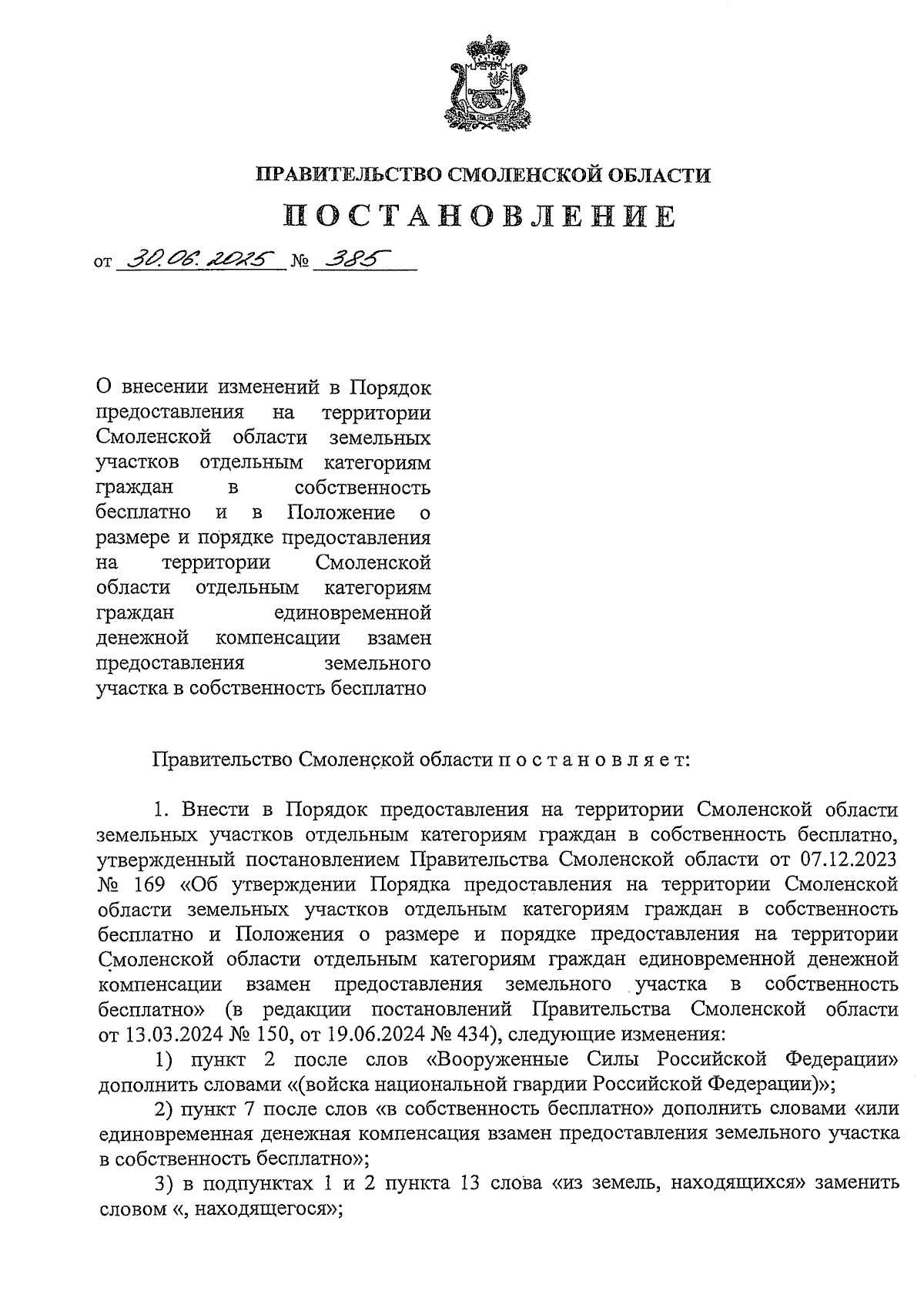 ПРАВИТЕЛЬСТВО СМОЛЕНСКОЙ ОБЛАСТИ

ПОСТАНОВЛЕНИЕ

от 30.06.2025 № 385

О внесении изменений в Порядок предоставления на территории Смоленской области земельных участков отдельным категориям граждан в собственность бесплатно и в Положение о размере и порядке предоставления на территории Смоленской области отдельным категориям граждан единовременной денежной компенсации взамен предоставления земельного участка в собственность бесплатно

Правительство Смоленской области п о с т а н о в л я е т:

1. Внести в Порядок предоставления на территории Смоленской области земельных участков отдельным категориям граждан в собственность бесплатно, утвержденный постановлением Правительства Смоленской области от 07.12.2023 № 169 «Об утверждении Порядка предоставления на территории Смоленской области земельных участков отдельным категориям граждан в собственность бесплатно и Положения о размере и порядке предоставления на территории Смоленской области отдельным категориям граждан единовременной денежной компенсации взамен предоставления земельного участка в собственность бесплатно» (в редакции постановлений Правительства Смоленской области от 13.03.2024 № 150, от 19.06.2024 № 434), следующие изменения:

1) пункт 2 после слов «Вооруженные Силы Российской Федерации» дополнить словами «(войска национальной гвардии Российской Федерации)»;

2) пункт 7 после слов «в собственность бесплатно» дополнить словами «или единовременная денежная компенсация взамен предоставления земельного участка в собственность бесплатно»;

3) в подпунктах 1 и 2 пункта 13 слова «из земель, находящихся» заменить словом «, находящегося»;